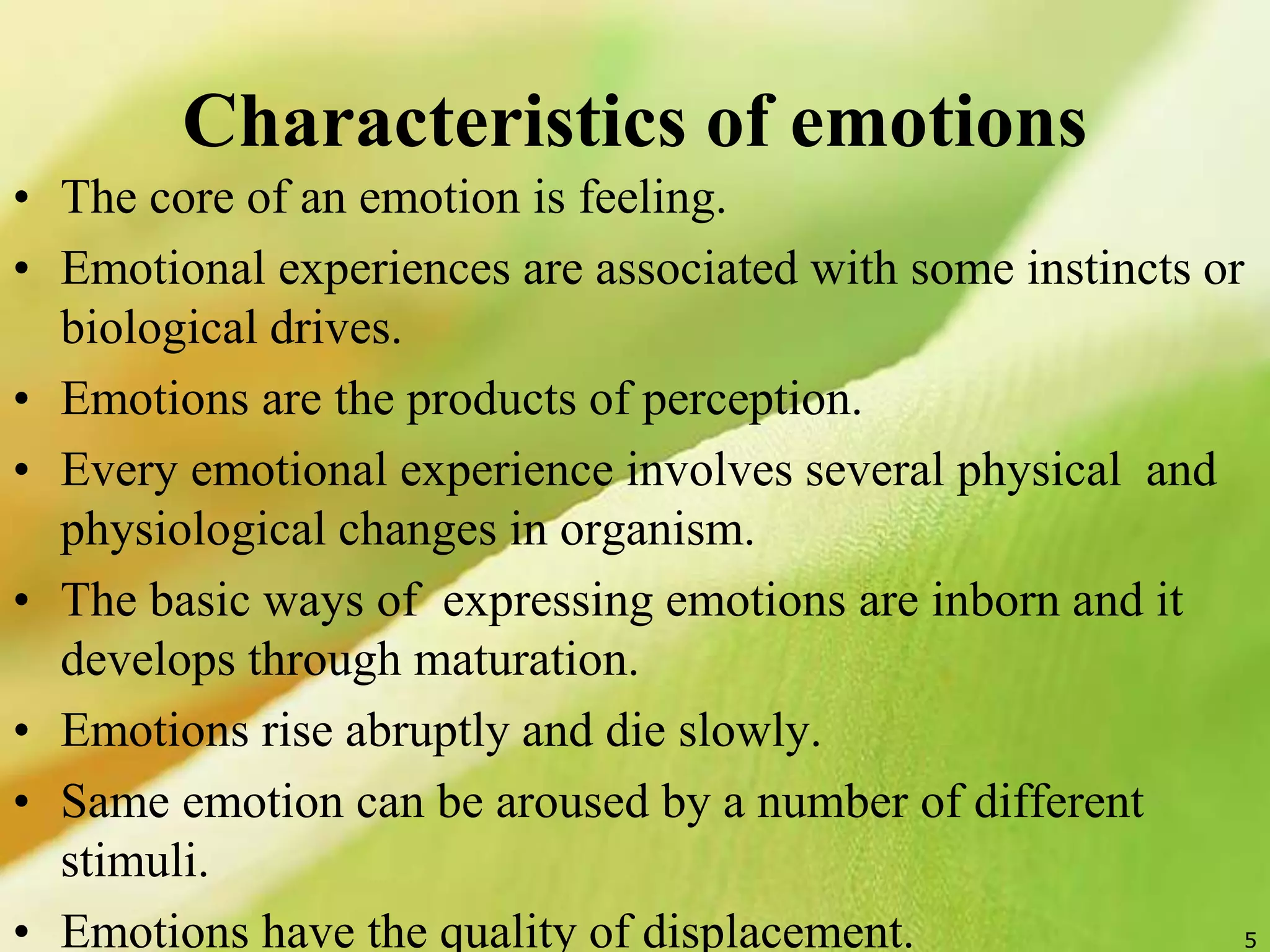 Characteristics of emotions

• The core of an emotion is feeling.
• Emotional experiences are associated with some instincts or biological drives.
• Emotions are the products of perception.
• Every emotional experience involves several physical and physiological changes in organism.
• The basic ways of expressing emotions are inborn and it develops through maturation.
• Emotions rise abruptly and die slowly.
• Same emotion can be aroused by a number of different stimuli.
• Emotions have the quality of displacement.

5